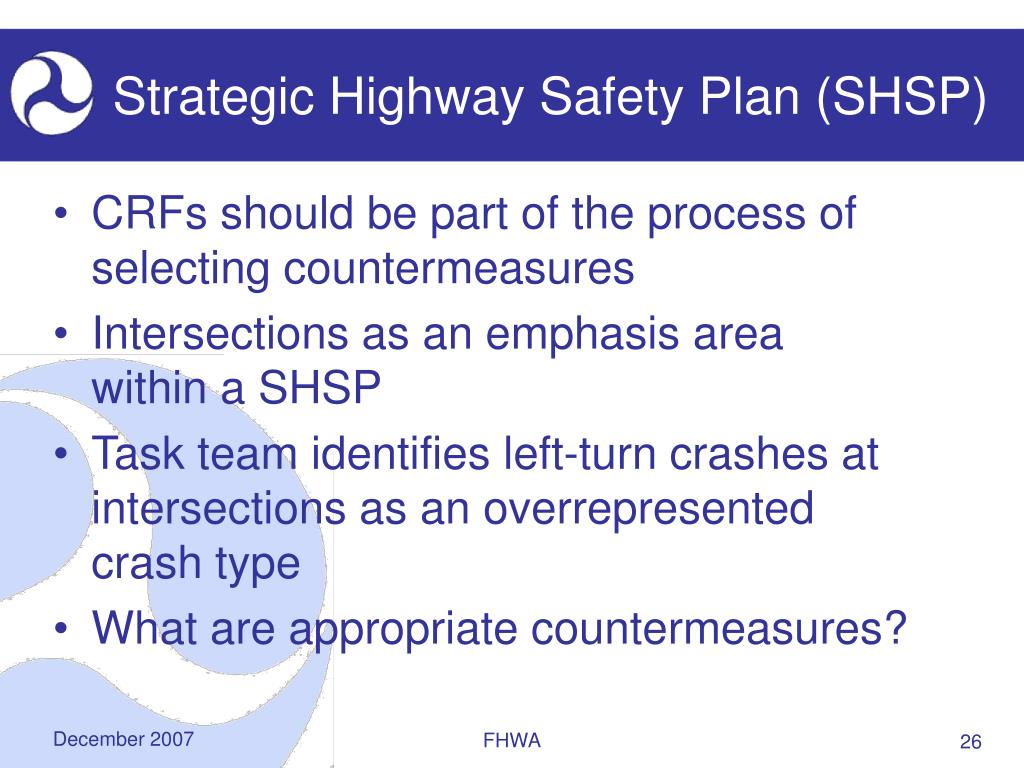 Strategic Highway Safety Plan (SHSP)

• CRFs should be part of the process of selecting countermeasures
• Intersections as an emphasis area within a SHSP
• Task team identifies left-turn crashes at intersections as an overrepresented crash type
• What are appropriate countermeasures?

December 2007

FHWA

26